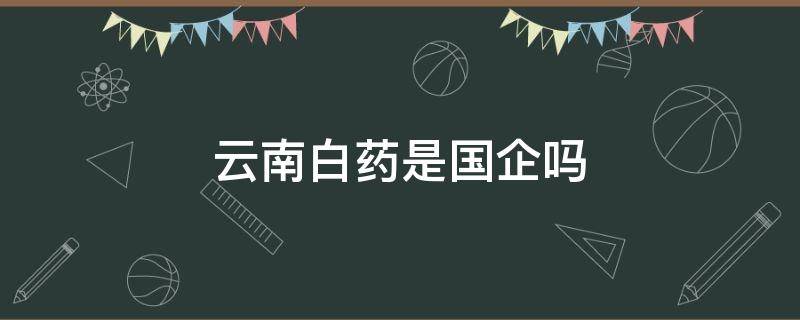 云南白药是国企吗